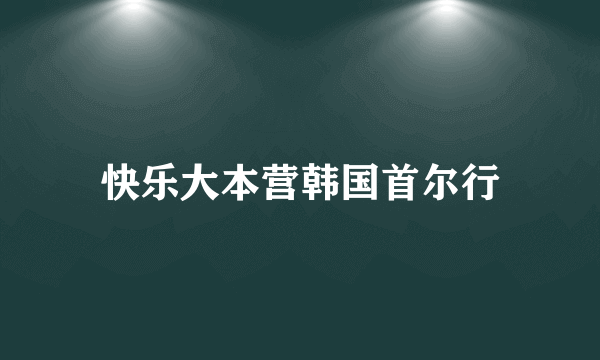 快乐大本营韩国首尔行